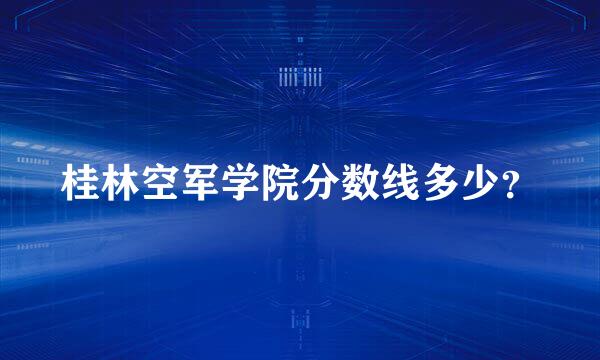 桂林空军学院分数线多少？